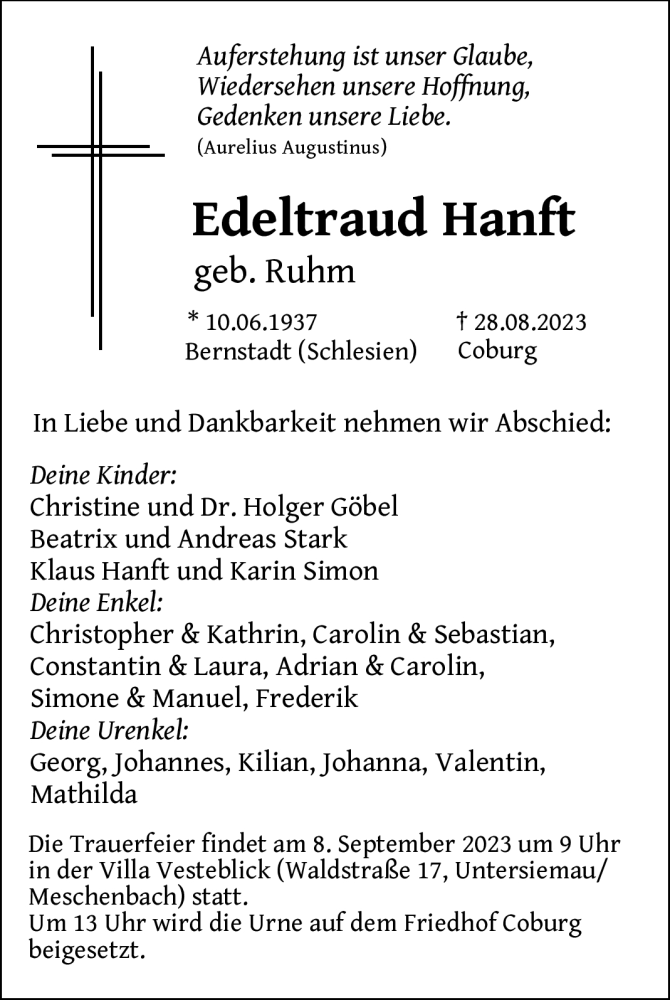 Auferstehung ist unser Glaube,
Wiedersehen unsere Hoffnung,
Gedenken unsere Liebe.
(Aurelius Augustinus)

Edeltraud Hanft
geb. Ruhm

* 10.06.1937
Bernstadt (Schlesien)

† 28.08.2023
Coburg

In Liebe und Dankbarkeit nehmen wir Abschied:

Deine Kinder:
Christine und Dr. Holger Göbel
Beatrix und Andreas Stark
Klaus Hanft und Karin Simon
Deine Enkel:
Christopher & Kathrin, Carolin & Sebastian,
Constantin & Laura, Adrian & Carolin,
Simone & Manuel, Frederik
Deine Urenkel:
Georg, Johannes, Kilian, Johanna, Valentin,
Mathilda

Die Trauerfeier findet am 8. September 2023 um 9 Uhr in der Villa Vesteblick (Waldstraße 17, Untersiemau/ Meschenbach) statt.
Um 13 Uhr wird die Urne auf dem Friedhof Coburg beigesetzt.